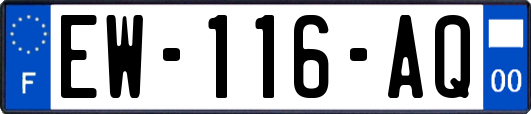 F
EW-116-AQ
00